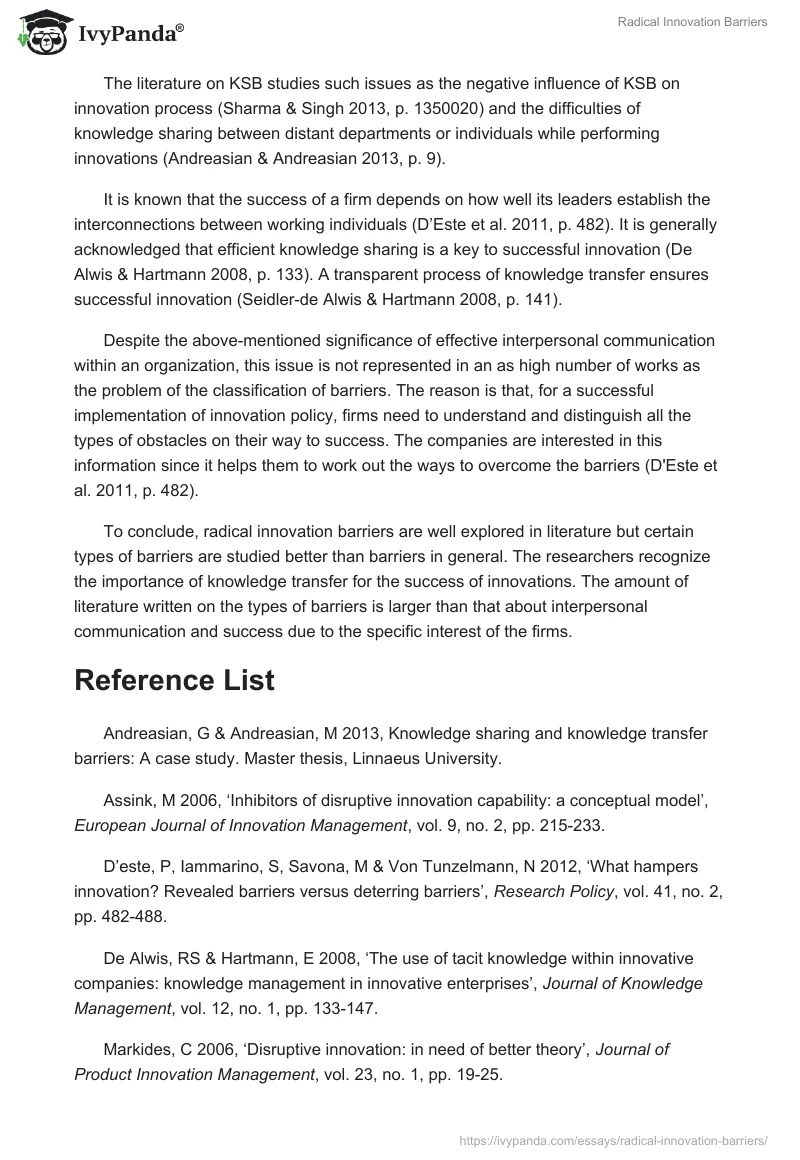 IvyPanda®

Radical Innovation Barriers

The literature on KSB studies such issues as the negative influence of KSB on innovation process (Sharma & Singh 2013, p. 1350020) and the difficulties of knowledge sharing between distant departments or individuals while performing innovations (Andreasian & Andreasian 2013, p. 9).

It is known that the success of a firm depends on how well its leaders establish the interconnections between working individuals (D'Este et al. 2011, p. 482). It is generally acknowledged that efficient knowledge sharing is a key to successful innovation (De Alwis & Hartmann 2008, p. 133). A transparent process of knowledge transfer ensures successful innovation (Seidler-de Alwis & Hartmann 2008, p. 141).

Despite the above-mentioned significance of effective interpersonal communication within an organization, this issue is not represented in an as high number of works as the problem of the classification of barriers. The reason is that, for a successful implementation of innovation policy, firms need to understand and distinguish all the types of obstacles on their way to success. The companies are interested in this information since it helps them to work out the ways to overcome the barriers (D'Este et al. 2011, p. 482).

To conclude, radical innovation barriers are well explored in literature but certain types of barriers are studied better than barriers in general. The researchers recognize the importance of knowledge transfer for the success of innovations. The amount of literature written on the types of barriers is larger than that about interpersonal communication and success due to the specific interest of the firms.

Reference List

Andreasian, G & Andreasian, M 2013, Knowledge sharing and knowledge transfer barriers: A case study. Master thesis, Linnaeus University.

Assink, M 2006, 'Inhibitors of disruptive innovation capability: a conceptual model', European Journal of Innovation Management, vol. 9, no. 2, pp. 215-233.

D'este, P, Iammarino, S, Savona, M & Von Tunzelmann, N 2012, 'What hampers innovation? Revealed barriers versus deterring barriers', Research Policy, vol. 41, no. 2, pp. 482-488.

De Alwis, RS & Hartmann, E 2008, 'The use of tacit knowledge within innovative companies: knowledge management in innovative enterprises', Journal of Knowledge Management, vol. 12, no. 1, pp. 133-147.

Markides, C 2006, 'Disruptive innovation: in need of better theory', Journal of Product Innovation Management, vol. 23, no. 1, pp. 19-25.

https://ivypanda.com/essays/radical-innovation-barriers/